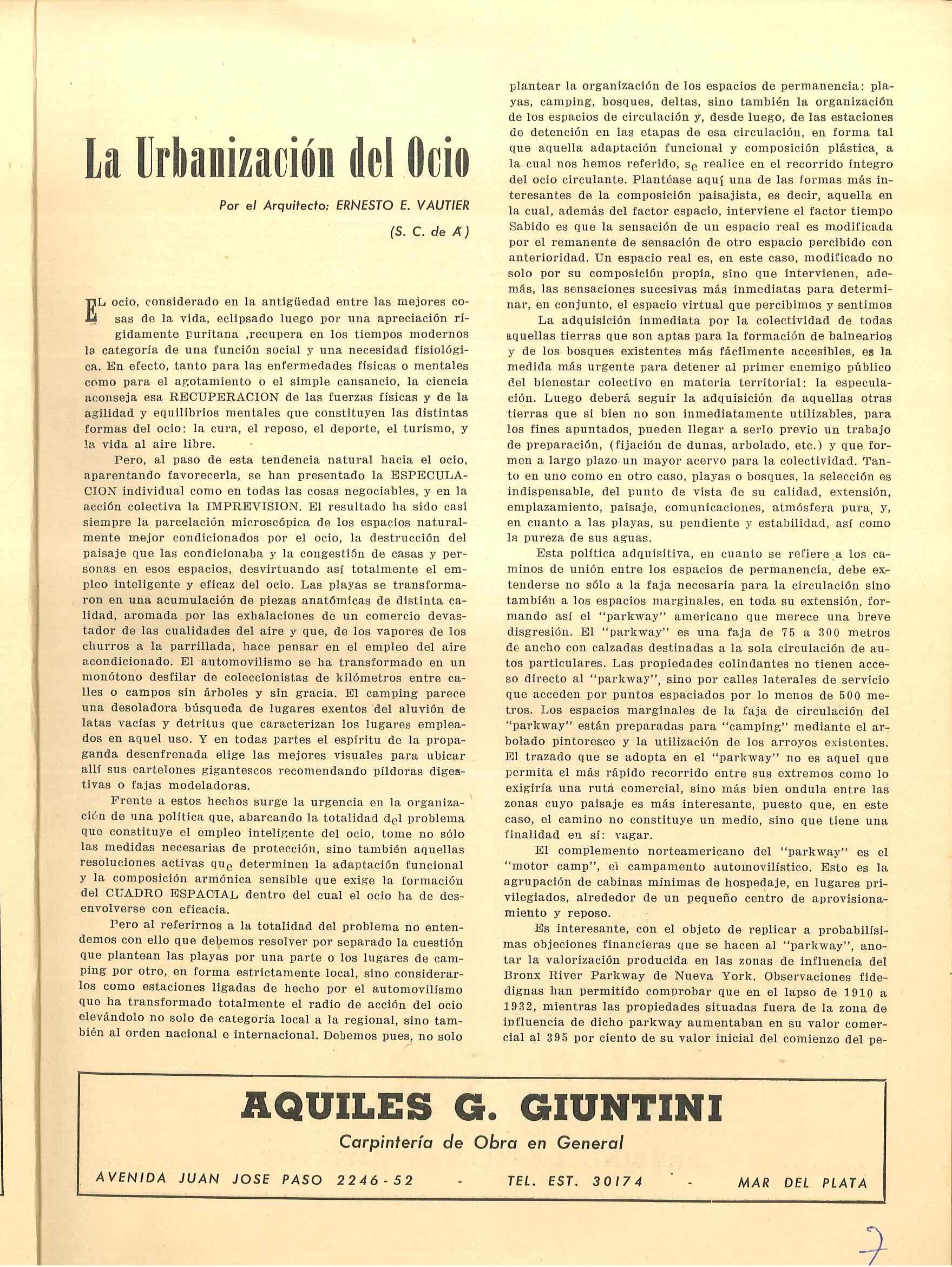 La Urbanización del Ocio

Por el Arquitecto: ERNESTO E. VAUTIER
(S. C. de A)

EL ocio, considerado en la antigüedad entre las mejores cosas de la vida, eclipsado luego por una apreciación rígidamente puritana ,recupera en los tiempos modernos la categoría de una función social y una necesidad fisiológica. En efecto, tanto para las enfermedades físicas o mentales como para el agotamiento o el simple cansancio, la ciencia aconseja esa RECUPERACION de las fuerzas físicas y de la agilidad y equilibrios mentales que constituyen las distintas formas del ocio: la cura, el reposo, el deporte, el turismo, y la vida al aire libre.

Pero, al paso de esta tendencia natural hacia el ocio, aparentando favorecerla, se han presentado la ESPECULACION individual como en todas las cosas negociables, y en la acción colectiva la IMPREVISION. El resultado ha sido casi siempre la parcelación microscópica de los espacios naturalmente mejor condicionados por el ocio, la destrucción del paisaje que las condicionaba y la congestión de casas y personas en esos espacios, desvirtuando así totalmente el empleo inteligente y eficaz del ocio. Las playas se transformaron en una acumulación de piezas anatómicas de distinta calidad, aromada por las exhalaciones de un comercio devastador de las cualidades del aire y que, de los vapores de los churros a la parrillada, hace pensar en el empleo del aire acondicionado. El automovilismo se ha transformado en un monótono desfilar de coleccionistas de kilómetros entre calles o campos sin árboles y sin gracia. El camping parece una desoladora búsqueda de lugares exentos del aluvión de latas vacías y detritus que caracterizan los lugares empleados en aquel uso. Y en todas partes el espíritu de la propaganda desenfrenada elige las mejores visuales para ubicar allí sus cartelones gigantescos recomendando píldoras digestivas o fajas modeladoras.

Frente a estos hechos surge la urgencia en la organización de una política que, abarcando la totalidad del problema que constituye el empleo inteligente del ocio, tome no sólo las medidas necesarias de protección, sino también aquellas resoluciones activas que determinen la adaptación funcional y la composición armónica sensible que exige la formación del CUADRO ESPACIAL dentro del cual el ocio ha de desenvolverse con eficacia.

Pero al referirnos a la totalidad del problema no entendemos con ello que debemos resolver por separado la cuestión que plantean las playas por una parte o los lugares de camping por otro, en forma estrictamente local, sino considerarlos como estaciones ligadas de hecho por el automovilismo que ha transformado totalmente el radio de acción del ocio elevándolo no solo de categoría local a la regional, sino también al orden nacional e internacional. Debemos pues, no solo plantear la organización de los espacios de permanencia: playas, camping, bosques, deltas, sino también la organización de los espacios de circulación y, desde luego, de las estaciones de detención en las etapas de esa circulación, en forma tal que aquella adaptación funcional y composición plástica, a la cual nos hemos referido, se realice en el recorrido íntegro del ocio circulante. Plantéase aquí una de las formas más interesantes de la composición paisajista, es decir, aquella en la cual, además del factor espacio, interviene el factor tiempo Sabido es que la sensación de un espacio real es modificada por el remanente de sensación de otro espacio percibido con anterioridad. Un espacio real es, en este caso, modificado no solo por su composición propia, sino que intervienen, además, las sensaciones sucesivas más inmediatas para determinar, en conjunto, el espacio virtual que percibimos y sentimos

La adquisición inmediata por la colectividad de todas aquellas tierras que son aptas para la formación de balnearios y de los bosques existentes más fácilmente accesibles, es la medida más urgente para detener al primer enemigo público del bienestar colectivo en materia territorial: la especulación. Luego deberá seguir la adquisición de aquellas otras tierras que si bien no son inmediatamente utilizables, para los fines apuntados, pueden llegar a serlo previo un trabajo de preparación, (fijación de dunas, arbolado, etc.) y que formen a largo plazo un mayor acervo para la colectividad. Tanto en uno como en otro caso, playas o bosques, la selección es indispensable, del punto de vista de su calidad, extensión, emplazamiento, paisaje, comunicaciones, atmósfera pura, y, en cuanto a las playas, su pendiente y estabilidad, así como la pureza de sus aguas.

Esta política adquisitiva, en cuanto se refiere a los caminos de unión entre los espacios de permanencia, debe extenderse no sólo a la faja necesaria para la circulación sino también a los espacios marginales, en toda su extensión, formando así el "parkway" americano que merece una breve disgresión. El "parkway" es una faja de 75 a 300 metros de ancho con calzadas destinadas a la sola circulación de autos particulares. Las propiedades colindantes no tienen acceso directo al "parkway", sino por calles laterales de servicio que acceden por puntos espaciados por lo menos de 500 metros. Los espacios marginales de la faja de circulación del "parkway" están preparadas para "camping" mediante el arbolado pintoresco y la utilización de los arroyos existentes. El trazado que se adopta en el "parkway" no es aquel que permita el más rápido recorrido entre sus extremos como lo exigiría una ruta comercial, sino más bien ondula entre las zonas cuyo paisaje es más interesante, puesto que, en este caso, el camino no constituye un medio, sino que tiene una finalidad en sí: vagar.

El complemento norteamericano del "parkway" es el "motor camp", el campamento automovilístico. Esto es la agrupación de cabinas mínimas de hospedaje, en lugares privilegiados, alrededor de un pequeño centro de aprovisionamiento y reposo.

Es interesante, con el objeto de replicar a probabilísimas objeciones financieras que se hacen al "parkway", anotar la valorización producida en las zonas de influencia del Bronx River Parkway de Nueva York. Observaciones fidedignas han permitido comprobar que en el lapso de 1910 a 1932, mientras las propiedades situadas fuera de la zona de influencia de dicho parkway aumentaban en su valor comercial al 395 por ciento de su valor inicial del comienzo del pe-

AQUILES G. GIUNTINI
Carpintería de Obra en General
AVENIDA JUAN JOSE PASO 2246-52 - TEL. EST. 30174 - MAR DEL PLATA

7